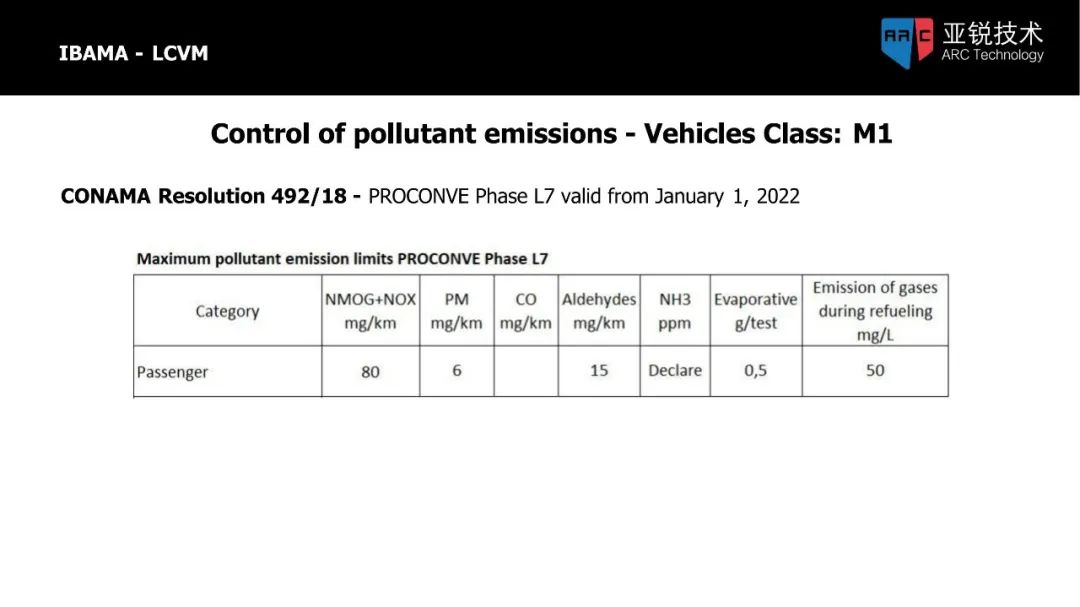 IBAMA - LCVM

ARC 亚锐技术 ARC Technology

Control of pollutant emissions - Vehicles Class: M1

CONAMA Resolution 492/18 - PROCONVE Phase L7 valid from January 1, 2022

Maximum pollutant emission limits PROCONVE Phase L7

| Category | NMOG+NOX mg/km | PM mg/km | CO mg/km | Aldehydes mg/km | NH3 ppm | Evaporative g/test | Emission of gases during refueling mg/L |
|---|---|---|---|---|---|---|---|
| Passenger | 80 | 6 | | 15 | Declare | 0,5 | 50 |